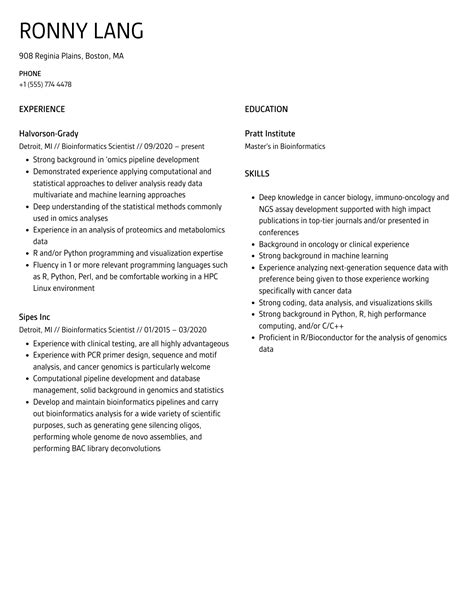 RONNY LANG

908 Reginia Plains, Boston, MA

PHONE
+1 (555) 774 4478

EXPERIENCE

Halvorson-Grady
Detroit, MI // Bioinformatics Scientist // 09/2020 – present

- Strong background in 'omics pipeline development
- Demonstrated experience applying computational and statistical approaches to deliver analysis ready data multivariate and machine learning approaches
- Deep understanding of the statistical methods commonly used in omics analyses
- Experience in an analysis of proteomics and metabolomics data
- R and/or Python programming and visualization expertise
- Fluency in 1 or more relevant programming languages such as R, Python, Perl, and be comfortable working in a HPC Linux environment

Sipes Inc
Detroit, MI // Bioinformatics Scientist // 01/2015 – 03/2020

- Experience with clinical testing, are all highly advantageous
- Experience with PCR primer design, sequence and motif analysis, and cancer genomics is particularly welcome
- Computational pipeline development and database management, solid background in genomics and statistics
- Develop and maintain bioinformatics pipelines and carry out bioinformatics analysis for a wide variety of scientific purposes, such as generating gene silencing oligos, performing whole genome de novo assemblies, and performing BAC library deconvolutions

EDUCATION

Pratt Institute
Master's in Bioinformatics

SKILLS

- Deep knowledge in cancer biology, immuno-oncology and NGS assay development supported with high impact publications in top-tier journals and/or presented in conferences
- Background in oncology or clinical experience
- Strong background in machine learning
- Experience analyzing next-generation sequence data with preference being given to those experience working specifically with cancer data
- Strong coding, data analysis, and visualizations skills
- Strong background in Python, R, high performance computing, and/or C/C++
- Proficient in R/Bioconductor for the analysis of genomics data